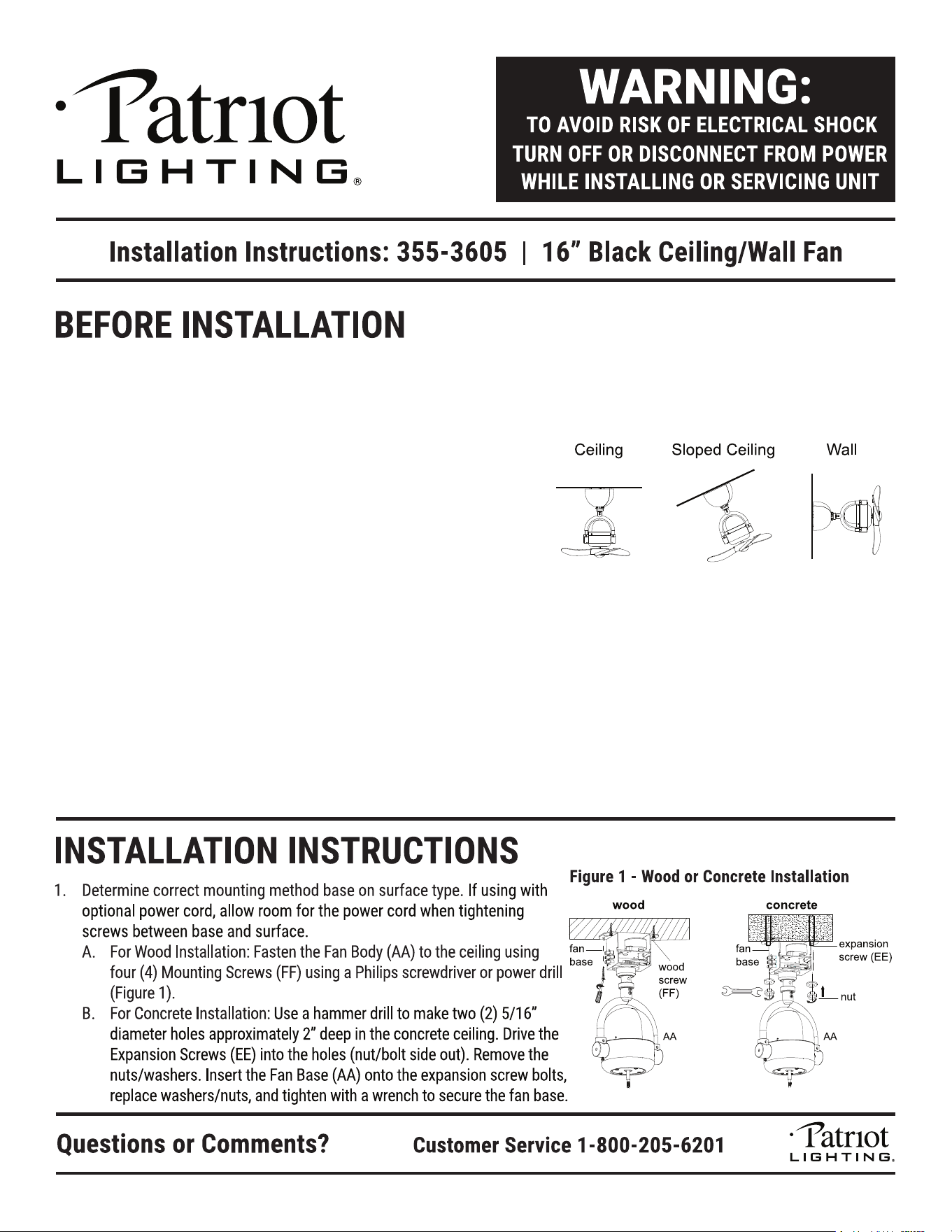 Patriot
LIGHTING®

WARNING:
TO AVOID RISK OF ELECTRICAL SHOCK
TURN OFF OR DISCONNECT FROM POWER
WHILE INSTALLING OR SERVICING UNIT

Installation Instructions: 355-3605 | 16" Black Ceiling/Wall Fan

BEFORE INSTALLATION

Ceiling

Sloped Ceiling

Wall

INSTALLATION INSTRUCTIONS

1. Determine correct mounting method base on surface type. If using with optional power cord, allow room for the power cord when tightening screws between base and surface.

A. For Wood Installation: Fasten the Fan Body (AA) to the ceiling using four (4) Mounting Screws (FF) using a Philips screwdriver or power drill (Figure 1).

B. For Concrete Installation: Use a hammer drill to make two (2) 5/16" diameter holes approximately 2" deep in the concrete ceiling. Drive the Expansion Screws (EE) into the holes (nut/bolt side out). Remove the nuts/washers. Insert the Fan Base (AA) onto the expansion screw bolts, replace washers/nuts, and tighten with a wrench to secure the fan base.

Figure 1 - Wood or Concrete Installation

wood
fan base
wood screw (FF)
AA

concrete
fan base
expansion screw (EE)
nut
AA

Questions or Comments?

Customer Service 1-800-205-6201

Patriot
LIGHTING®